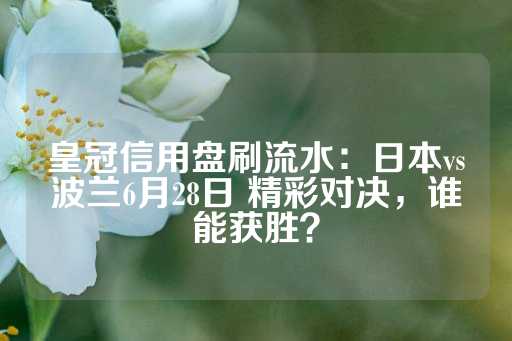 皇冠信用盘刷流水：日本vs波兰6月28日 精彩对决，谁能获胜？